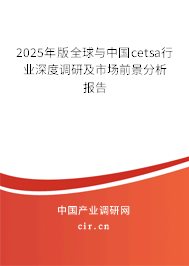 2025年版全球与中国cetsa行业深度调研及市场前景分析报告

中国产业调研网

cir.cn